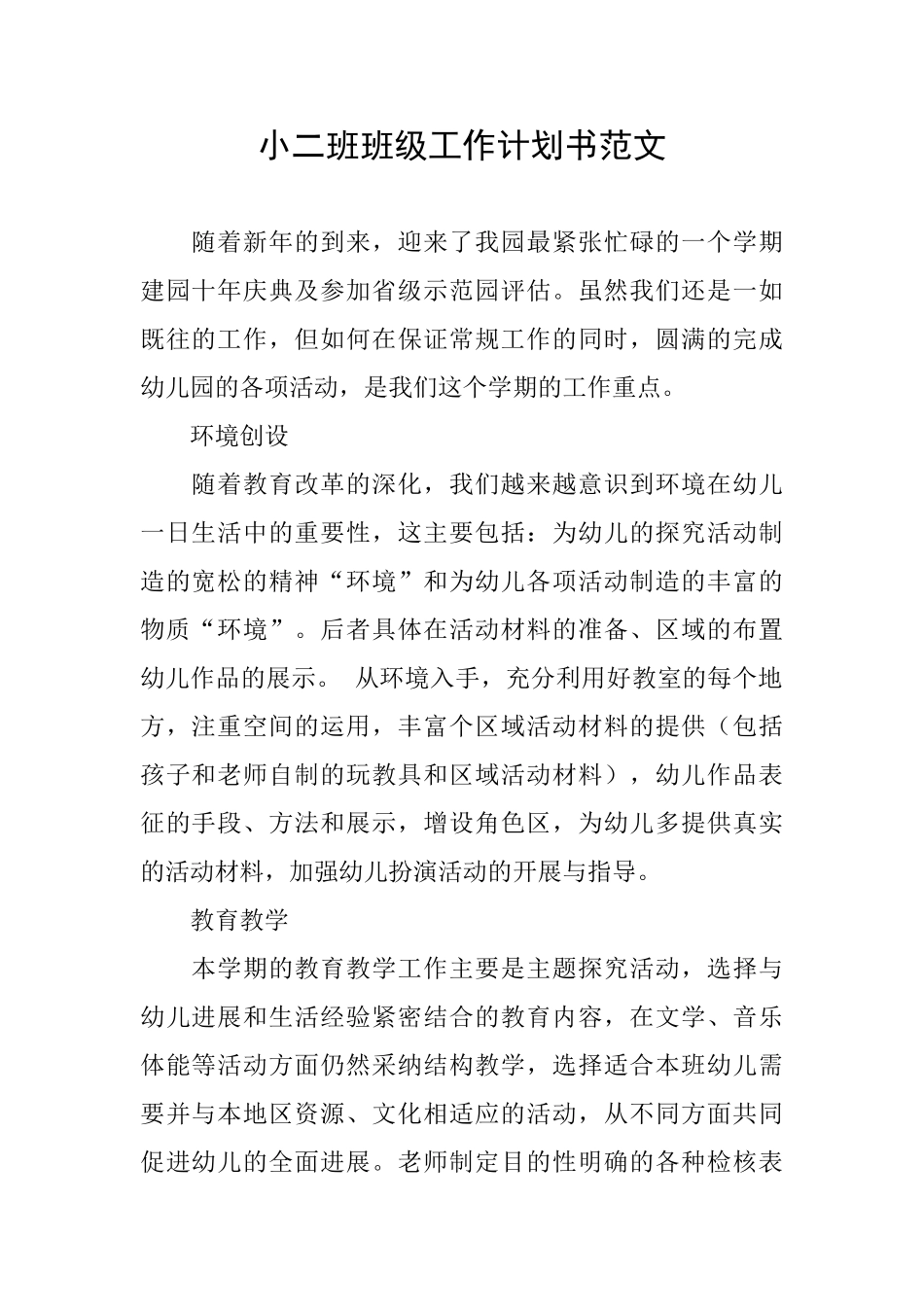 小二班班级工作计划书范文

随着新年的到来，迎来了我园最紧张忙碌的一个学期建园十年庆典及参加省级示范园评估。虽然我们还是一如既往的工作，但如何在保证常规工作的同时，圆满的完成幼儿园的各项活动，是我们这个学期的工作重点。

环境创设

随着教育改革的深化，我们越来越意识到环境在幼儿一日生活中的重要性，这主要包括：为幼儿的探究活动制造的宽松的精神“环境”和为幼儿各项活动制造的丰富的物质“环境”。后者具体在活动材料的准备、区域的布置幼儿作品的展示。 从环境入手，充分利用好教室的每个地方，注重空间的运用，丰富个区域活动材料的提供（包括孩子和老师自制的玩教具和区域活动材料），幼儿作品表征的手段、方法和展示，增设角色区，为幼儿多提供真实的活动材料，加强幼儿扮演活动的开展与指导。

教育教学

本学期的教育教学工作主要是主题探究活动，选择与幼儿进展和生活经验紧密结合的教育内容，在文学、音乐体能等活动方面仍然采纳结构教学，选择适合本班幼儿需要并与本地区资源、文化相适应的活动，从不同方面共同促进幼儿的全面进展。老师制定目的性明确的各种检核表